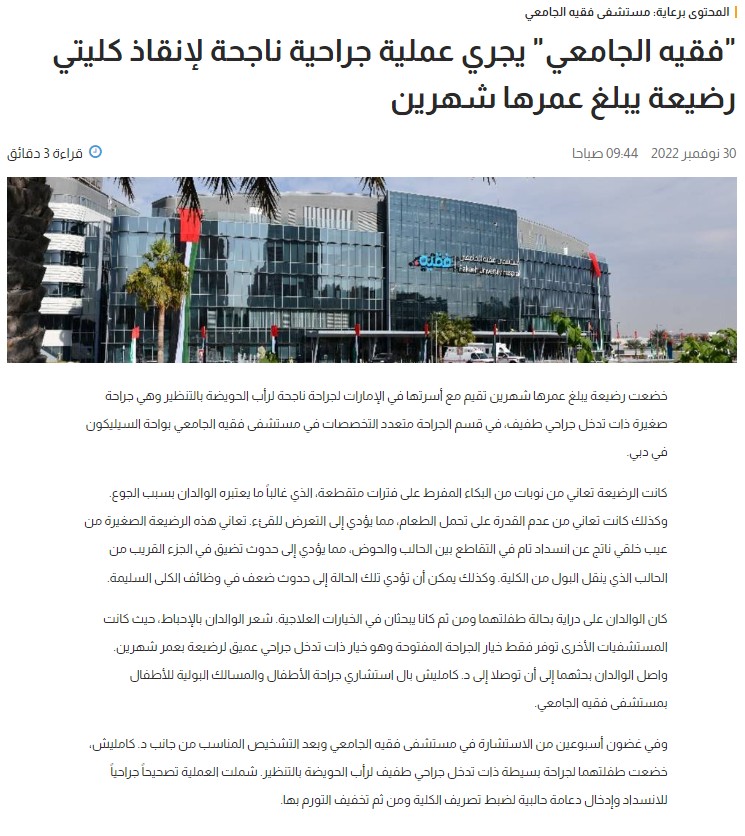 المحتوى برعاية: مستشفى فقيه الجامعي

"فقيه الجامعي" يجري عملية جراحية ناجحة لإنقاذ كليتي رضيعة يبلغ عمرها شهرين

30 نوفمبر 2022 09:44 صباحا

قراءة 3 دقائق

فقيه
Fakeeh University Hospital

خضعت رضيعة يبلغ عمرها شهرين تقيم مع أسرتها في الإمارات لجراحة ناجحة لرأب الحويضة بالتنظير وهي جراحة صغيرة ذات تدخل جراحي طفيف، في قسم الجراحة متعدد التخصصات في مستشفى فقيه الجامعي بواحة السيليكون في دبي.

كانت الرضيعة تعاني من نوبات من البكاء المفرط على فترات متقطعة، الذي غالباً ما يعتبره الوالدان بسبب الجوع. وكذلك كانت تعاني من عدم القدرة على تحمل الطعام، مما يؤدي إلى التعرض للقيء. تعاني هذه الرضيعة الصغيرة من عيب خلقي ناتج عن انسداد تام في التقاطع بين الحالب والحوض، مما يؤدي إلى حدوث تضيق في الجزء القريب من الحالب الذي ينقل البول من الكلية. وكذلك يمكن أن تؤدي تلك الحالة إلى حدوث ضعف في وظائف الكلى السليمة.

كان الوالدان على دراية بحالة طفلتهما ومن ثم كانا يبحثان في الخيارات العلاجية. شعر الوالدان بالإحباط، حيث كانت المستشفيات الأخرى توفر فقط خيار الجراحة المفتوحة وهو خيار ذات تدخل جراحي عميق لرضيعة بعمر شهرين. واصل الوالدان بحثهما إلى أن توصلا إلى د. كامليش بال استشاري جراحة الأطفال والمسالك البولية للأطفال بمستشفى فقيه الجامعي.

وفي غضون أسبوعين من الاستشارة في مستشفى فقيه الجامعي وبعد التشخيص المناسب من جانب د. كامليش، خضعت طفلتهما لجراحة بسيطة ذات تدخل جراحي طفيف لرأب الحويضة بالتنظير. شملت العملية تصحيحاً جراحياً للانسداد وإدخال دعامة حالبية لضبط تصريف الكلية ومن ثم تخفيف التورم بها.